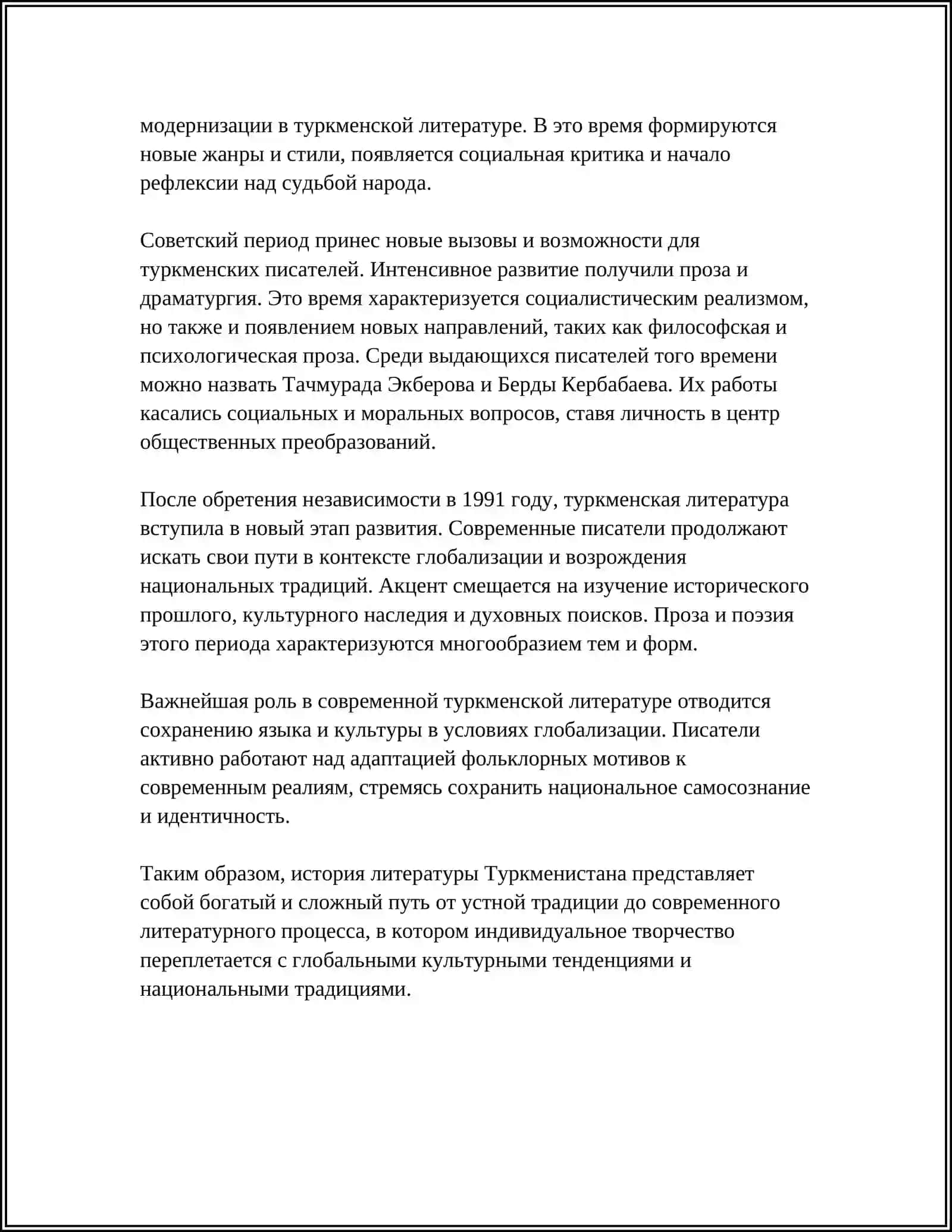 модернизации в туркменской литературе. В это время формируются новые жанры и стили, появляется социальная критика и начало рефлексии над судьбой народа.

Советский период принес новые вызовы и возможности для туркменских писателей. Интенсивное развитие получили проза и драматургия. Это время характеризуется социалистическим реализмом, но также и появлением новых направлений, таких как философская и психологическая проза. Среди выдающихся писателей того времени можно назвать Тачмурада Экберова и Берды Кербабаева. Их работы касались социальных и моральных вопросов, ставя личность в центр общественных преобразований.

После обретения независимости в 1991 году, туркменская литература вступила в новый этап развития. Современные писатели продолжают искать свои пути в контексте глобализации и возрождения национальных традиций. Акцент смещается на изучение исторического прошлого, культурного наследия и духовных поисков. Проза и поэзия этого периода характеризуются многообразием тем и форм.

Важнейшая роль в современной туркменской литературе отводится сохранению языка и культуры в условиях глобализации. Писатели активно работают над адаптацией фольклорных мотивов к современным реалиям, стремясь сохранить национальное самосознание и идентичность.

Таким образом, история литературы Туркменистана представляет собой богатый и сложный путь от устной традиции до современного литературного процесса, в котором индивидуальное творчество переплетается с глобальными культурными тенденциями и национальными традициями.